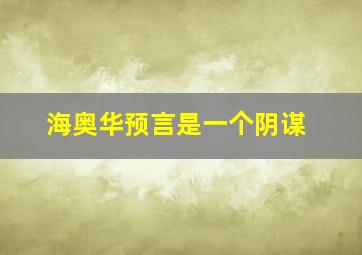 海奥华预言是一个阴谋